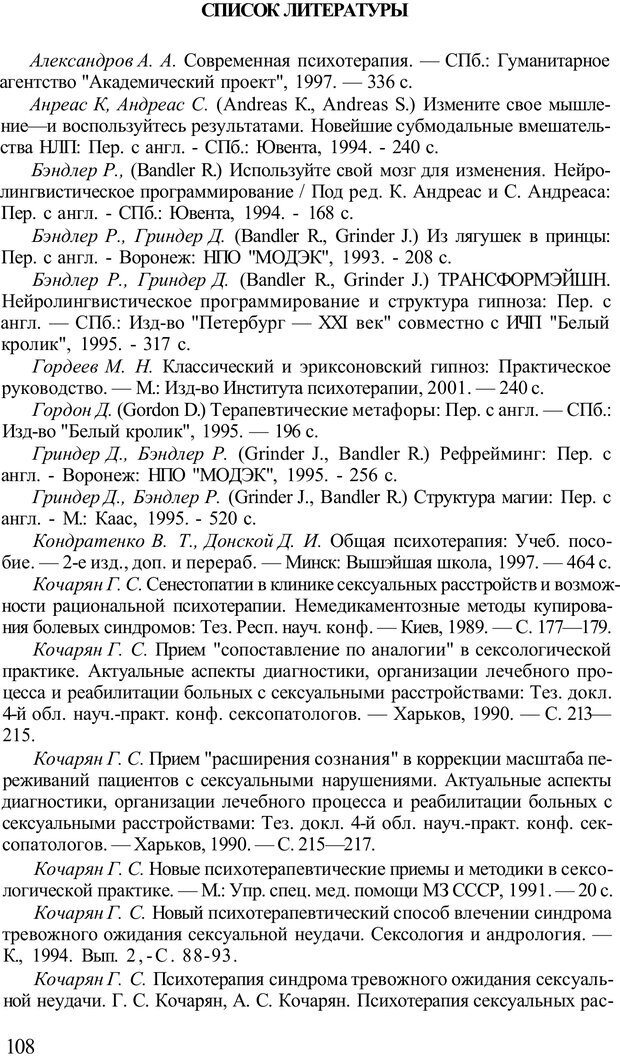 СПИСОК ЛИТЕРАТУРЫ

Александров А. А. Современная психотерапия. — СПб.: Гуманитарное агентство "Академический проект", 1997. — 336 с.

Анреас К, Андреас С. (Andreas К., Andreas S.) Измените свое мышление—и воспользуйтесь результатами. Новейшие субмодальные вмешательства НЛП: Пер. с англ. - СПб.: Ювента, 1994. - 240 с.

Бэндлер Р., (Bandler R.) Используйте свой мозг для изменения. Нейролингвистическое программирование / Под ред. К. Андреас и С. Андреаса: Пер. с англ. - СПб.: Ювента, 1994. - 168 с.

Бэндлер Р., Гриндер Д. (Bandler R., Grinder J.) Из лягушек в принцы: Пер. с англ. - Воронеж: НПО "МОДЭК", 1993. - 208 с.

Бэндлер Р., Гриндер Д. (Bandler R., Grinder J.) ТРАНСФОРМЭЙШН. Нейролингвистическое программирование и структура гипноза: Пер. с англ. — СПб.: Изд-во "Петербург — XXI век" совместно с ИЧП "Белый кролик", 1995. - 317 с.

Гордеев М. Н. Классический и эриксоновский гипноз: Практическое руководство. — М.: Изд-во Института психотерапии, 2001. — 240 с.

Гордон Д. (Gordon D.) Терапевтические метафоры: Пер. с англ. — СПб.: Изд-во "Белый кролик", 1995. — 196 с.

Гриндер Д., Бэндлер Р. (Grinder J., Bandler R.) Рефрейминг: Пер. с англ. - Воронеж: НПО "МОДЭК", 1995. - 256 с.

Гриндер Д., Бэндлер Р. (Grinder J., Bandler R.) Структура магии: Пер. с англ. - М.: Каас, 1995. - 520 с.

Кондратенко В. Т., Донской Д. И. Общая психотерапия: Учеб. пособие. — 2-е изд., доп. и перераб. — Минск: Вышэйшая школа, 1997. — 464 с.

Кочарян Г. С. Сенестопатии в клинике сексуальных расстройств и возможности рациональной психотерапии. Немедикаментозные методы купирования болевых синдромов: Тез. Респ. науч. конф. — Киев, 1989. — С. 177—179.

Кочарян Г. С. Прием "сопоставление по аналогии" в сексологической практике. Актуальные аспекты диагностики, организации лечебного процесса и реабилитации больных с сексуальными расстройствами: Тез. докл. 4-й обл. науч.-практ. конф. сексопатологов. — Харьков, 1990. — С. 213—215.

Кочарян Г. С. Прием "расширения сознания" в коррекции масштаба переживаний пациентов с сексуальными нарушениями. Актуальные аспекты диагностики, организации лечебного процесса и реабилитации больных с сексуальными расстройствами: Тез. докл. 4-й обл. науч.-практ. конф. сексопатологов. — Харьков, 1990. — С. 215—217.

Кочарян Г. С. Новые психотерапевтические приемы и методики в сексологической практике. — М.: Упр. спец. мед. помощи МЗ СССР, 1991. — 20 с.

Кочарян Г. С. Новый психотерапевтический способ влечении синдрома тревожного ожидания сексуальной неудачи. Сексология и андрология. — К., 1994. Вып. 2,-С. 88-93.

Кочарян Г. С. Психотерапия синдрома тревожного ожидания сексуальной неудачи. Г. С. Кочарян, А. С. Кочарян. Психотерапия сексуальных рас-

108